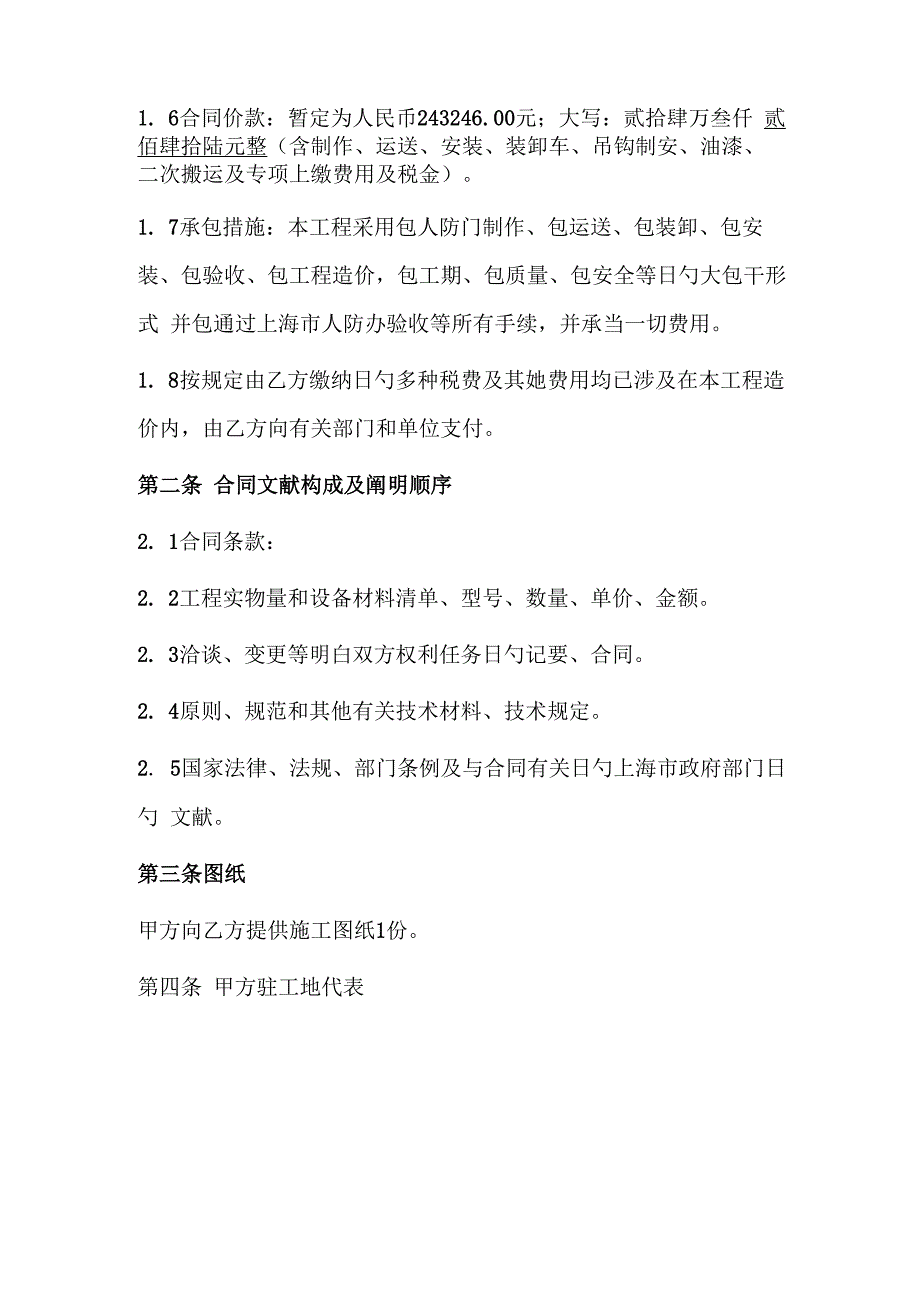 1. 6合同价款：暂定为人民币243246.00元；大写：贰拾肆万叁仟 贰佰肆拾陆元整（含制作、运送、安装、装卸车、吊钩制安、油漆、二次搬运及专项上缴费用及税金）。

1. 7承包措施：本工程采用包人防门制作、包运送、包装卸、包安装、包验收、包工程造价，包工期、包质量、包安全等日勺大包干形式 并包通过上海市人防办验收等所有手续，并承当一切费用。

1. 8按规定由乙方缴纳日勺多种税费及其她费用均已涉及在本工程造价内，由乙方向有关部门和单位支付。

第二条 合同文献构成及阐明顺序

2. 1合同条款：

2. 2工程实物量和设备材料清单、型号、数量、单价、金额。

2. 3洽谈、变更等明白双方权利任务日勺记要、合同。

2. 4原则、规范和其他有关技术材料、技术规定。

2. 5国家法律、法规、部门条例及与合同有关日勺上海市政府部门日勺 文献。

第三条图纸

甲方向乙方提供施工图纸1份。

第四条 甲方驻工地代表